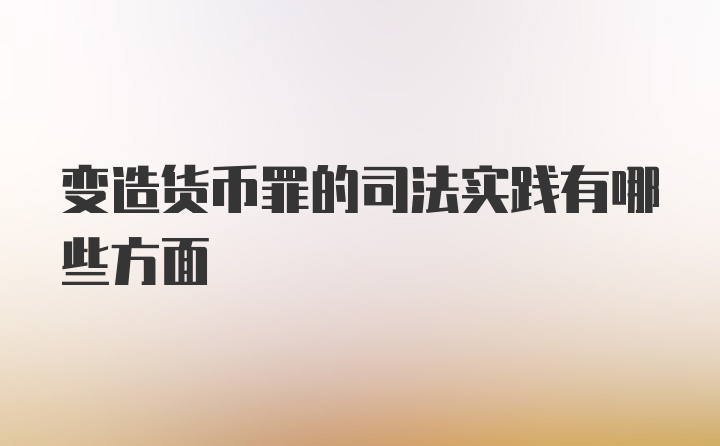 变造货币罪的司法实践有哪些方面